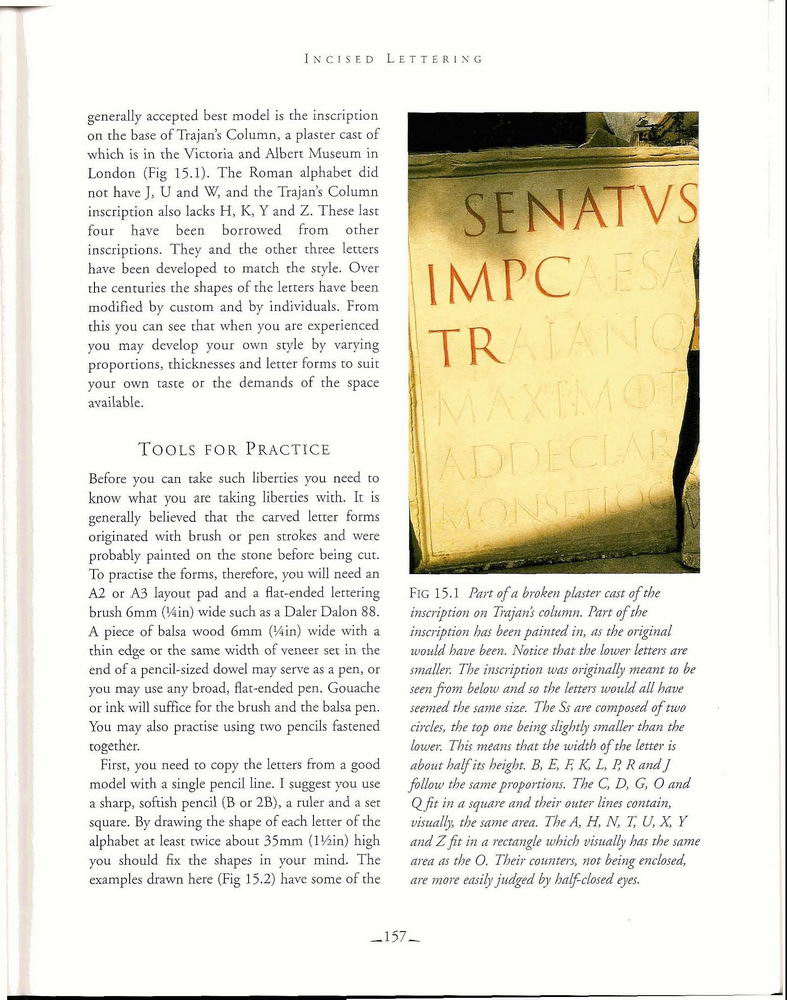 INCISED LETTERING

generally accepted best model is the inscription on the base of Trajan's Column, a plaster cast of which is in the Victoria and Albert Museum in London (Fig 15.1). The Roman alphabet did not have J, U and W, and the Trajan's Column inscription also lacks H, K, Y and Z. These last four have been borrowed from other inscriptions. They and the other three letters have been developed to match the style. Over the centuries the shapes of the letters have been modified by custom and by individuals. From this you can see that when you are experienced you may develop your own style by varying proportions, thicknesses and letter forms to suit your own taste or the demands of the space available.

TOOLS FOR PRACTICE

Before you can take such liberties you need to know what you are taking liberties with. It is generally believed that the carved letter forms originated with brush or pen strokes and were probably painted on the stone before being cut. To practise the forms, therefore, you will need an A2 or A3 layout pad and a flat-ended lettering brush 6mm (¼in) wide such as a Daler Dalon 88. A piece of balsa wood 6mm (¼in) wide with a thin edge or the same width of veneer set in the end of a pencil-sized dowel may serve as a pen, or you may use any broad, flat-ended pen. Gouache or ink will suffice for the brush and the balsa pen. You may also practise using two pencils fastened together.

First, you need to copy the letters from a good model with a single pencil line. I suggest you use a sharp, softish pencil (B or 2B), a ruler and a set square. By drawing the shape of each letter of the alphabet at least twice about 35mm (1½in) high you should fix the shapes in your mind. The examples drawn here (Fig 15.2) have some of the

SENATVS
IMPCAESA
TRAIANO
MAXIMOT
ADDECLAR
MONSETLOC

FIG 15.1 Part of a broken plaster cast of the inscription on Trajan's column. Part of the inscription has been painted in, as the original would have been. Notice that the lower letters are smaller. The inscription was originally meant to be seen from below and so the letters would all have seemed the same size. The Ss are composed of two circles, the top one being slightly smaller than the lower. This means that the width of the letter is about half its height. B, E, F, K, L, P, R and J follow the same proportions. The C, D, G, O and Q fit in a square and their outer lines contain, visually, the same area. The A, H, N, T, U, X, Y and Z fit in a rectangle which visually has the same area as the O. Their counters, not being enclosed, are more easily judged by half-closed eyes.

157